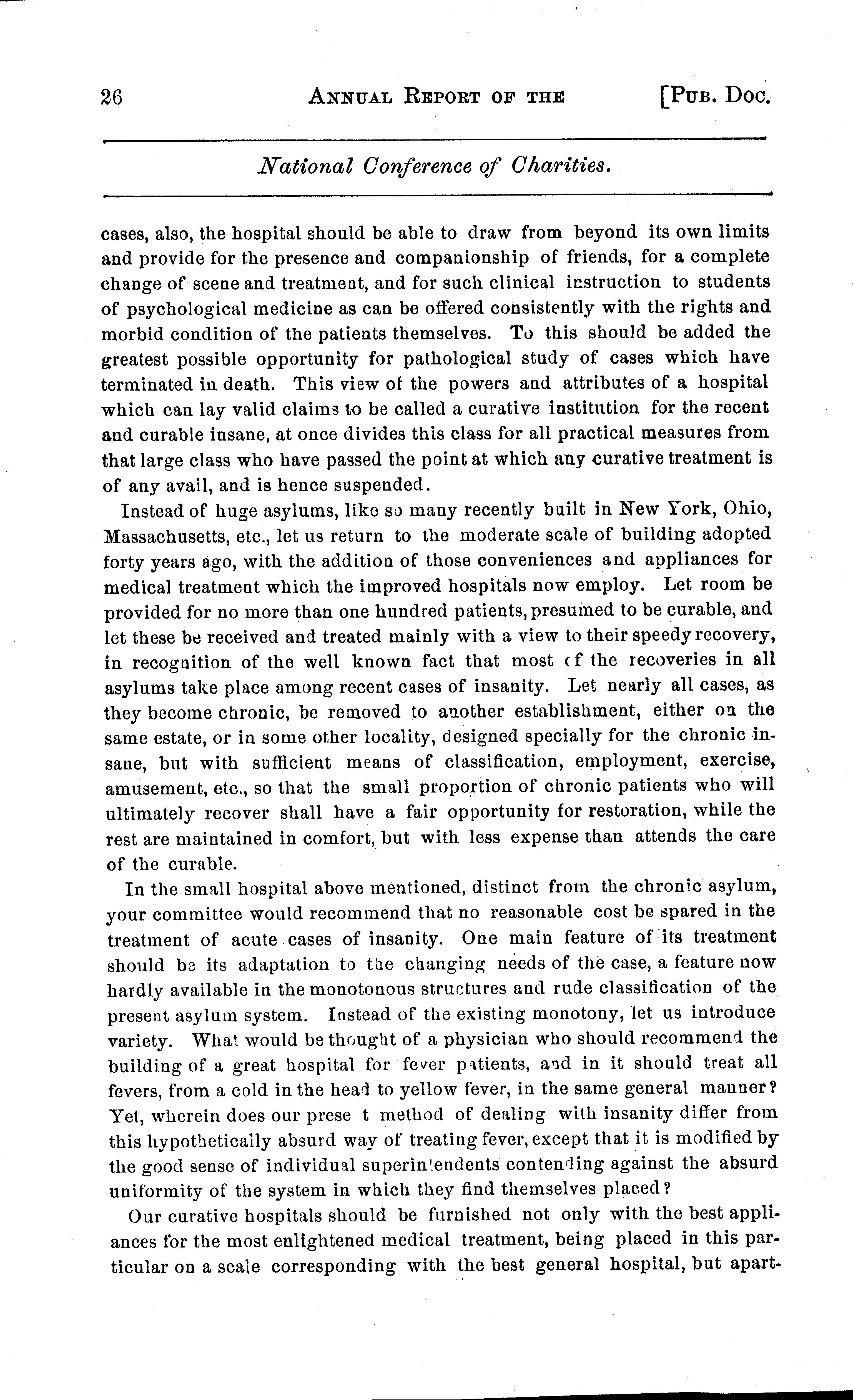 26 ANNUAL REPORT OF THE [PUB. DOC.

National Conference of Charities.

cases, also, the hospital should be able to draw from beyond its own limits and provide for the presence and companionship of friends, for a complete change of scene and treatment, and for such clinical instruction to students of psychological medicine as can be offered consistently with the rights and morbid condition of the patients themselves. To this should be added the greatest possible opportunity for pathological study of cases which have terminated in death. This view of the powers and attributes of a hospital which can lay valid claims to be called a curative institution for the recent and curable insane, at once divides this class for all practical measures from that large class who have passed the point at which any curative treatment is of any avail, and is hence suspended.

Instead of huge asylums, like so many recently built in New York, Ohio, Massachusetts, etc., let us return to the moderate scale of building adopted forty years ago, with the addition of those conveniences and appliances for medical treatment which the improved hospitals now employ. Let room be provided for no more than one hundred patients, presumed to be curable, and let these be received and treated mainly with a view to their speedy recovery, in recognition of the well known fact that most of the recoveries in all asylums take place among recent cases of insanity. Let nearly all cases, as they become chronic, be removed to another establishment, either on the same estate, or in some other locality, designed specially for the chronic insane, but with sufficient means of classification, employment, exercise, amusement, etc., so that the small proportion of chronic patients who will ultimately recover shall have a fair opportunity for restoration, while the rest are maintained in comfort, but with less expense than attends the care of the curable.

In the small hospital above mentioned, distinct from the chronic asylum, your committee would recommend that no reasonable cost be spared in the treatment of acute cases of insanity. One main feature of its treatment should be its adaptation to the changing needs of the case, a feature now hardly available in the monotonous structures and rude classification of the present asylum system. Instead of the existing monotony, let us introduce variety. What would be thought of a physician who should recommend the building of a great hospital for fever patients, and in it should treat all fevers, from a cold in the head to yellow fever, in the same general manner? Yet, wherein does our prese t method of dealing with insanity differ from this hypothetically absurd way of treating fever, except that it is modified by the good sense of individual superintendents contending against the absurd uniformity of the system in which they find themselves placed?

Our curative hospitals should be furnished not only with the best appliances for the most enlightened medical treatment, being placed in this particular on a scale corresponding with the best general hospital, but apart-